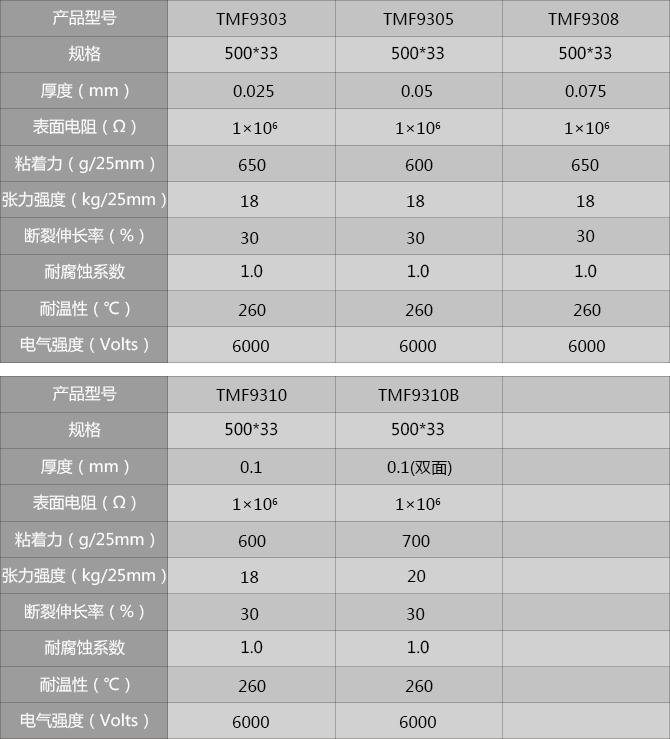 | 产品型号 | TMF9303 | TMF9305 | TMF9308 |
|---|---|---|---|
| 规格 | 500*33 | 500*33 | 500*33 |
| 厚度（mm） | 0.025 | 0.05 | 0.075 |
| 表面电阻（Ω） | $1\times10^6$ | $1\times10^6$ | $1\times10^6$ |
| 粘着力（g/25mm） | 650 | 600 | 650 |
| 张力强度（kg/25mm） | 18 | 18 | 18 |
| 断裂伸长率（%） | 30 | 30 | 30 |
| 耐腐蚀系数 | 1.0 | 1.0 | 1.0 |
| 耐温性（℃） | 260 | 260 | 260 |
| 电气强度（Volts） | 6000 | 6000 | 6000 |

| 产品型号 | TMF9310 | TMF9310B | |
|---|---|---|---|
| 规格 | 500*33 | 500*33 | |
| 厚度（mm） | 0.1 | 0.1(双面) | |
| 表面电阻（Ω） | $1\times10^6$ | $1\times10^6$ | |
| 粘着力（g/25mm） | 600 | 700 | |
| 张力强度（kg/25mm） | 18 | 20 | |
| 断裂伸长率（%） | 30 | 30 | |
| 耐腐蚀系数 | 1.0 | 1.0 | |
| 耐温性（℃） | 260 | 260 | |
| 电气强度（Volts） | 6000 | 6000 | |